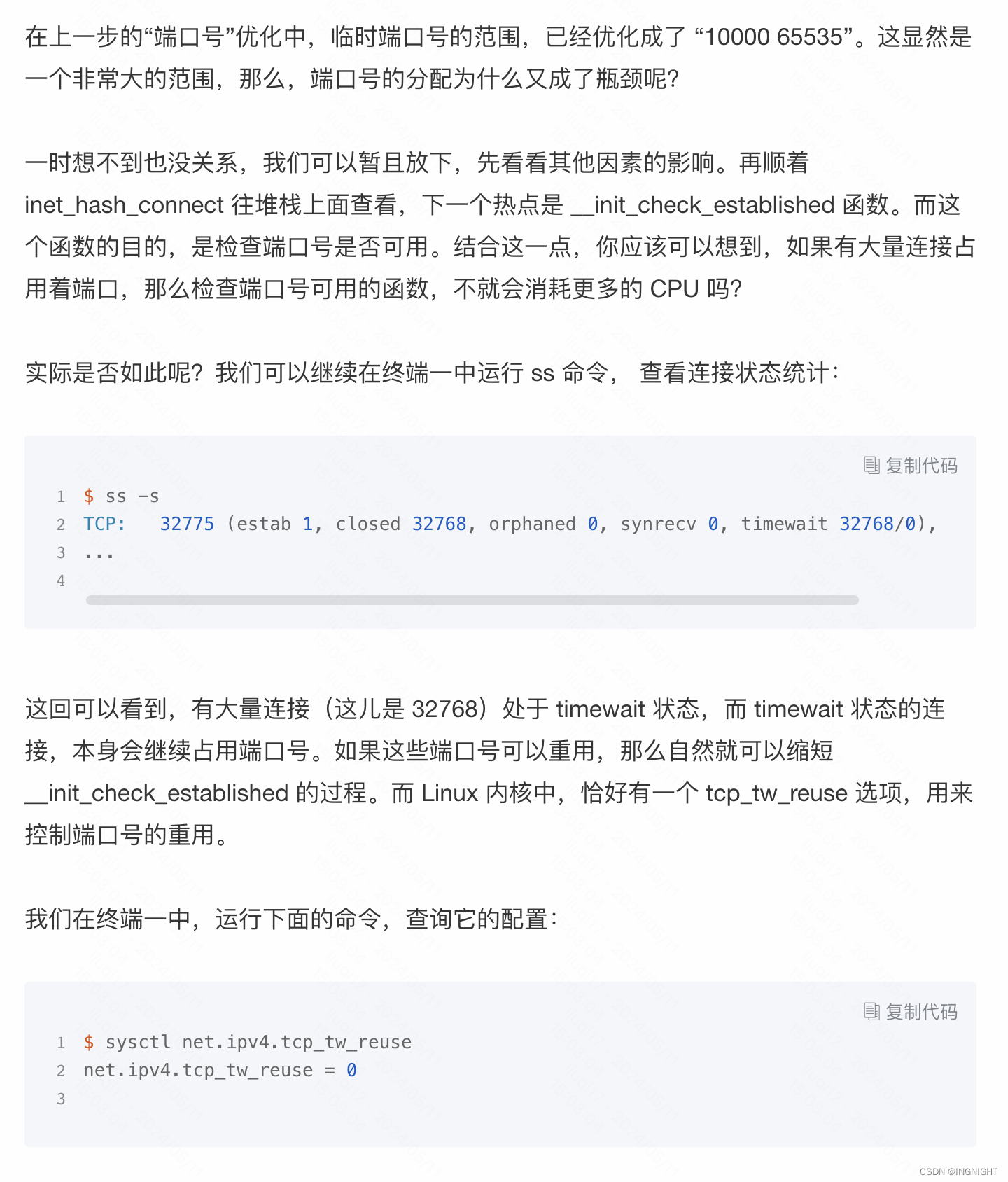 在上一步的“端口号”优化中，临时端口号的范围，已经优化成了 “10000 65535”。这显然是一个非常大的范围，那么，端口号的分配为什么又成了瓶颈呢?

一时想不到也没关系，我们可以暂且放下，先看看其他因素的影响。再顺着 inet_hash_connect 往堆栈上面查看，下一个热点是 __init_check_established 函数。而这个函数的目的，是检查端口号是否可用。结合这一点，你应该可以想到，如果有大量连接占用着端口，那么检查端口号可用的函数，不就会消耗更多的 CPU 吗?

实际是否如此呢？我们可以继续在终端一中运行 ss 命令， 查看连接状态统计：

复制代码

1 $ ss -s
2 TCP:   32775 (estab 1, closed 32768, orphaned 0, synrecv 0, timewait 32768/0),
3 ...
4

这回可以看到，有大量连接（这儿是 32768）处于 timewait 状态，而 timewait 状态的连接，本身会继续占用端口号。如果这些端口号可以重用，那么自然就可以缩短 __init_check_established 的过程。而 Linux 内核中，恰好有一个 tcp_tw_reuse 选项，用来控制端口号的重用。

我们在终端一中，运行下面的命令，查询它的配置：

复制代码

1 $ sysctl net.ipv4.tcp_tw_reuse
2 net.ipv4.tcp_tw_reuse = 0
3

CSDN @INGNIGHT